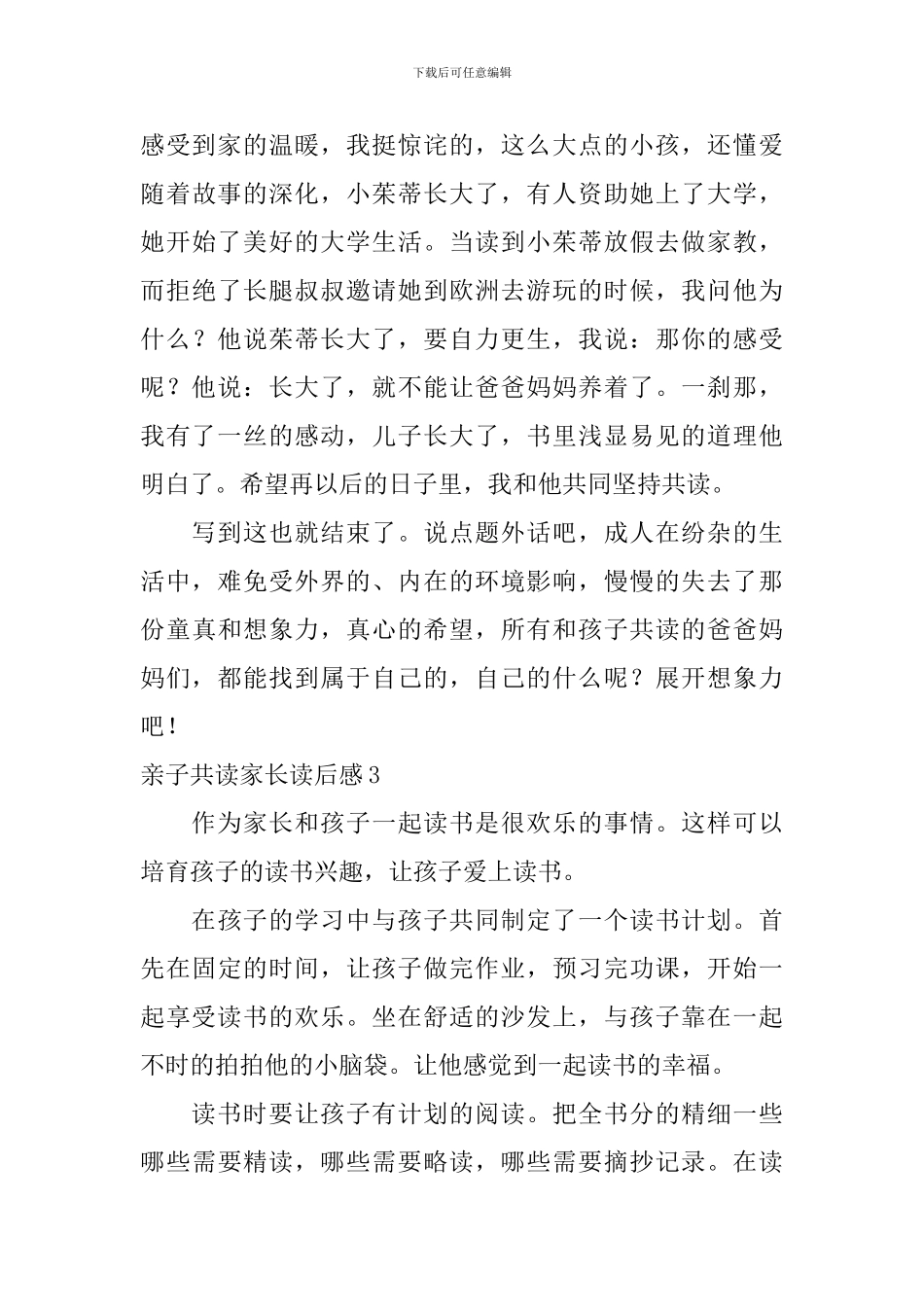 下载后可任意编辑

感受到家的温暖，我挺惊诧的，这么大点的小孩，还懂爱随着故事的深化，小茱蒂长大了，有人资助她上了大学，她开始了美好的大学生活。当读到小茱蒂放假去做家教，而拒绝了长腿叔叔邀请她到欧洲去游玩的时候，我问他为什么？他说茱蒂长大了，要自力更生，我说：那你的感受呢？他说：长大了，就不能让爸爸妈妈养着了。一刹那，我有了一丝的感动，儿子长大了，书里浅显易见的道理他明白了。希望再以后的日子里，我和他共同坚持共读。

写到这也就结束了。说点题外话吧，成人在纷杂的生活中，难免受外界的、内在的环境影响，慢慢的失去了那份童真和想象力，真心的希望，所有和孩子共读的爸爸妈妈们，都能找到属于自己的，自己的什么呢？展开想象力吧！

亲子共读家长读后感3

作为家长和孩子一起读书是很欢乐的事情。这样可以培育孩子的读书兴趣，让孩子爱上读书。

在孩子的学习中与孩子共同制定了一个读书计划。首先在固定的时间，让孩子做完作业，预习完功课，开始一起享受读书的欢乐。坐在舒适的沙发上，与孩子靠在一起不时的拍拍他的小脑袋。让他感觉到一起读书的幸福。

读书时要让孩子有计划的阅读。把全书分的精细一些哪些需要精读，哪些需要略读，哪些需要摘抄记录。在读